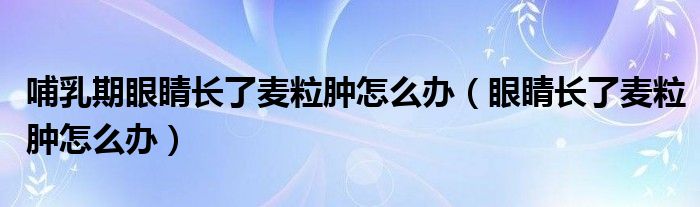 哺乳期眼睛长了麦粒肿怎么办（眼睛长了麦粒肿怎么办）